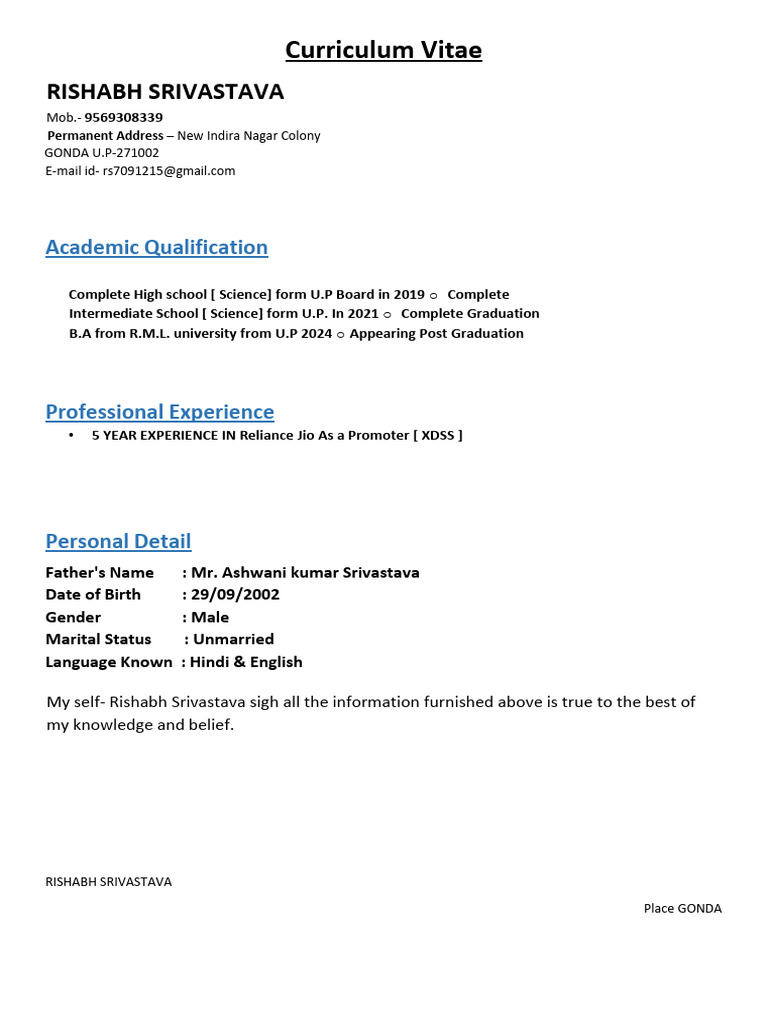 Curriculum Vitae

RISHABH SRIVASTAVA

Mob.- 9569308339
Permanent Address – New Indira Nagar Colony
GONDA U.P-271002
E-mail id- rs7091215@gmail.com

Academic Qualification

Complete High school [ Science] form U.P Board in 2019 ○ Complete Intermediate School [ Science] form U.P. In 2021 ○ Complete Graduation B.A from R.M.L. university from U.P 2024 ○ Appearing Post Graduation

Professional Experience

• 5 YEAR EXPERIENCE IN Reliance Jio As a Promoter [ XDSS ]

Personal Detail

Father's Name : Mr. Ashwani kumar Srivastava
Date of Birth : 29/09/2002
Gender : Male
Marital Status : Unmarried
Language Known : Hindi & English

My self- Rishabh Srivastava sigh all the information furnished above is true to the best of my knowledge and belief.

RISHABH SRIVASTAVA

Place GONDA